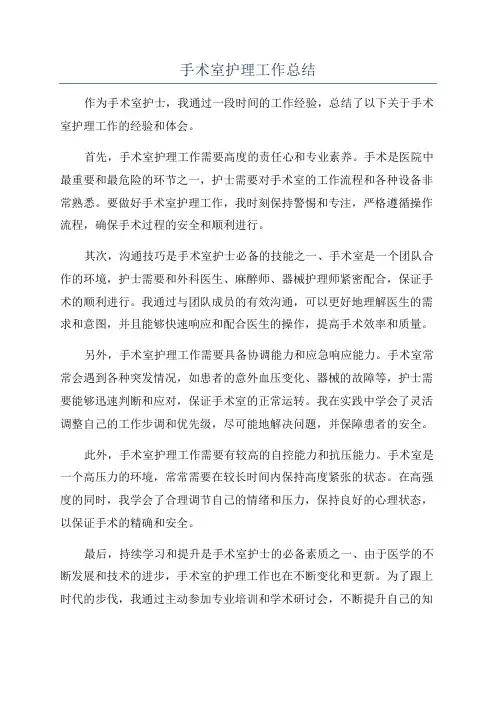 手术室护理工作总结

作为手术室护士，我通过一段时间的工作经验，总结了以下关于手术室护理工作的经验和体会。

首先，手术室护理工作需要高度的责任心和专业素养。手术是医院中最重要和最危险的环节之一，护士需要对手术室的工作流程和各种设备非常熟悉。要做好手术室护理工作，我时刻保持警惕和专注，严格遵循操作流程，确保手术过程的安全和顺利进行。

其次，沟通技巧是手术室护士必备的技能之一、手术室是一个团队合作的环境，护士需要和外科医生、麻醉师、器械护理师紧密配合，保证手术的顺利进行。我通过与团队成员的有效沟通，可以更好地理解医生的需求和意图，并且能够快速响应和配合医生的操作，提高手术效率和质量。

另外，手术室护理工作需要具备协调能力和应急响应能力。手术室常常会遇到各种突发情况，如患者的意外血压变化、器械的故障等，护士需要能够迅速判断和应对，保证手术室的正常运转。我在实践中学会了灵活调整自己的工作步调和优先级，尽可能地解决问题，并保障患者的安全。

此外，手术室护理工作需要有较高的自控能力和抗压能力。手术室是一个高压力的环境，常常需要在较长时间内保持高度紧张的状态。在高强度的同时，我学会了合理调节自己的情绪和压力，保持良好的心理状态，以保证手术的精确和安全。

最后，持续学习和提升是手术室护士的必备素质之一、由于医学的不断发展和技术的进步，手术室的护理工作也在不断变化和更新。为了跟上时代的步伐，我通过主动参加专业培训和学术研讨会，不断提升自己的知